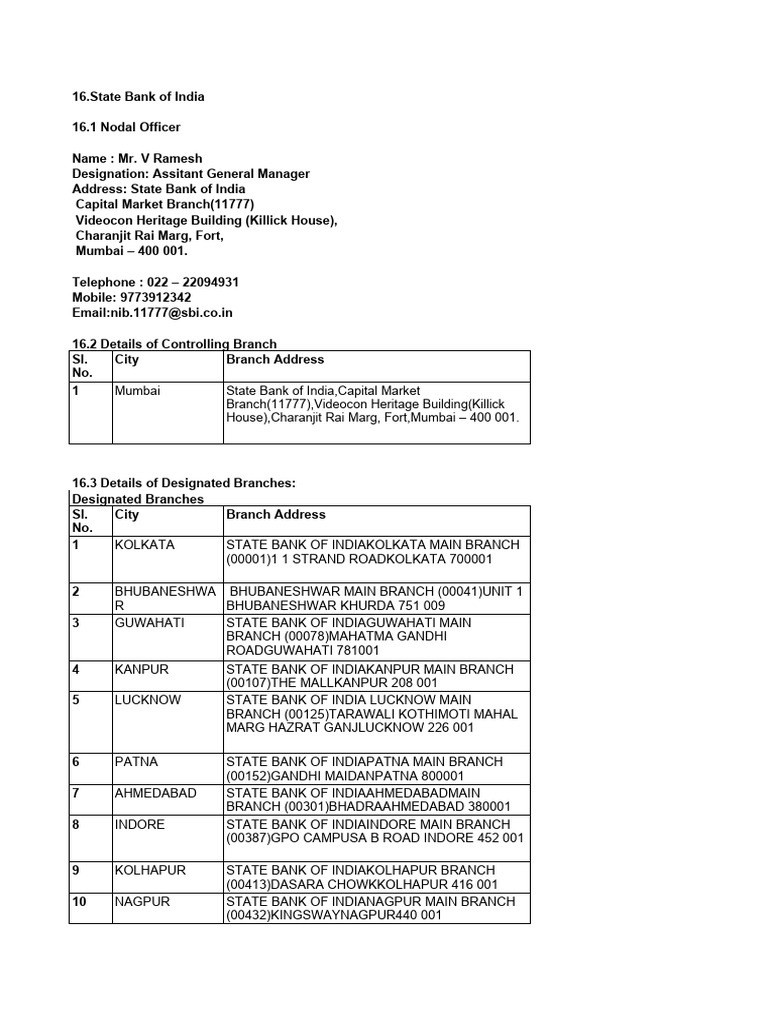 16.State Bank of India

16.1 Nodal Officer

Name : Mr. V Ramesh
Designation: Assitant General Manager
Address: State Bank of India
Capital Market Branch(11777)
Videocon Heritage Building (Killick House),
Charanjit Rai Marg, Fort,
Mumbai – 400 001.

Telephone : 022 – 22094931
Mobile: 9773912342
Email:nib.11777@sbi.co.in

16.2 Details of Controlling Branch

| Sl. No. | City | Branch Address |
|---|---|---|
| 1 | Mumbai | State Bank of India,Capital Market Branch(11777),Videocon Heritage Building(Killick House),Charanjit Rai Marg, Fort,Mumbai – 400 001. |

16.3 Details of Designated Branches:
Designated Branches

| Sl. No. | City | Branch Address |
|---|---|---|
| 1 | KOLKATA | STATE BANK OF INDIAKOLKATA MAIN BRANCH (00001)1 1 STRAND ROADKOLKATA 700001 |
| 2 | BHUBANESHWAR | BHUBANESHWAR MAIN BRANCH (00041)UNIT 1 BHUBANESHWAR KHURDA 751 009 |
| 3 | GUWAHATI | STATE BANK OF INDIAGUWAHATI MAIN BRANCH (00078)MAHATMA GANDHI ROADGUWAHATI 781001 |
| 4 | KANPUR | STATE BANK OF INDIAKANPUR MAIN BRANCH (00107)THE MALLKANPUR 208 001 |
| 5 | LUCKNOW | STATE BANK OF INDIA LUCKNOW MAIN BRANCH (00125)TARAWALI KOTHIMOTI MAHAL MARG HAZRAT GANJLUCKNOW 226 001 |
| 6 | PATNA | STATE BANK OF INDIAPATNA MAIN BRANCH (00152)GANDHI MAIDANPATNA 800001 |
| 7 | AHMEDABAD | STATE BANK OF INDIAAHMEDABADMAIN BRANCH (00301)BHADRAAHMEDABAD 380001 |
| 8 | INDORE | STATE BANK OF INDIAINDORE MAIN BRANCH (00387)GPO CAMPUSA B ROAD INDORE 452 001 |
| 9 | KOLHAPUR | STATE BANK OF INDIAKOLHAPUR BRANCH (00413)DASARA CHOWKKOLHAPUR 416 001 |
| 10 | NAGPUR | STATE BANK OF INDIANAGPUR MAIN BRANCH (00432)KINGSWAYNAGPUR440 001 |